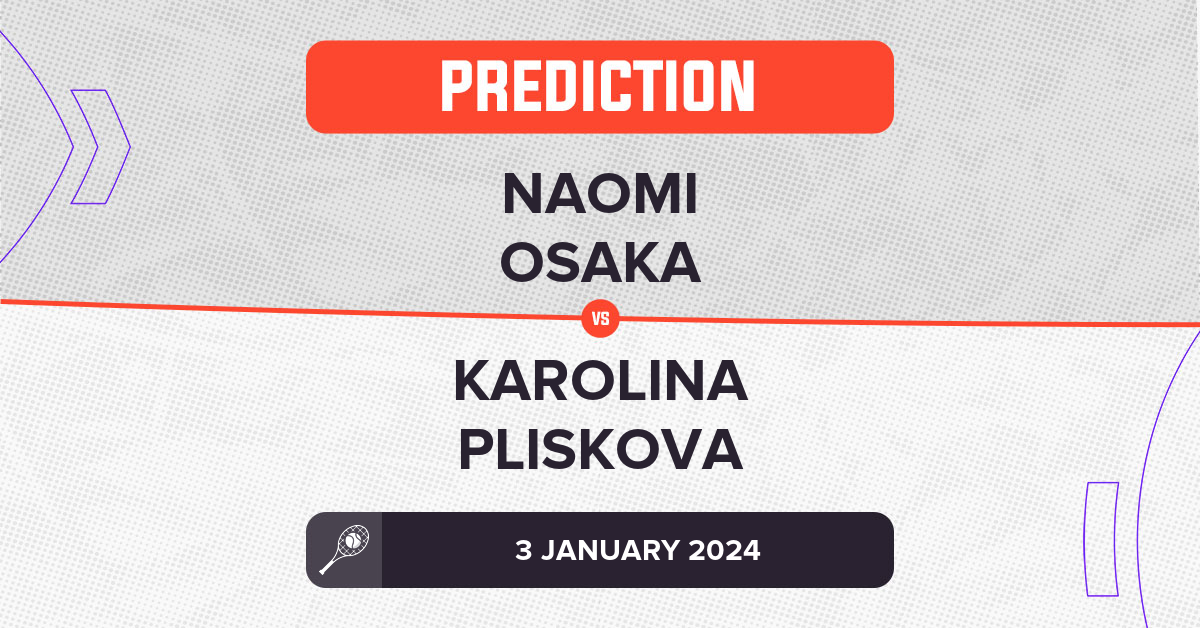 PREDICTION

NAOMI OSAKA

VS

KAROLINA PLISKOVA

3 JANUARY 2024